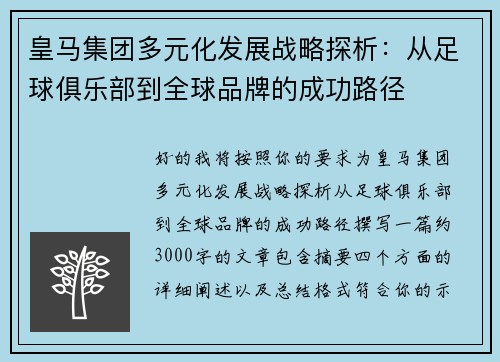 皇马集团多元化发展战略探析：从足球俱乐部到全球品牌的成功路径

好的我将按照你的要求为皇马集团多元化发展战略探析从足球俱乐部到全球品牌的成功路径撰写一篇约3000字的文章包含摘要四个方面的详细阐述以及总结格式符合你的示